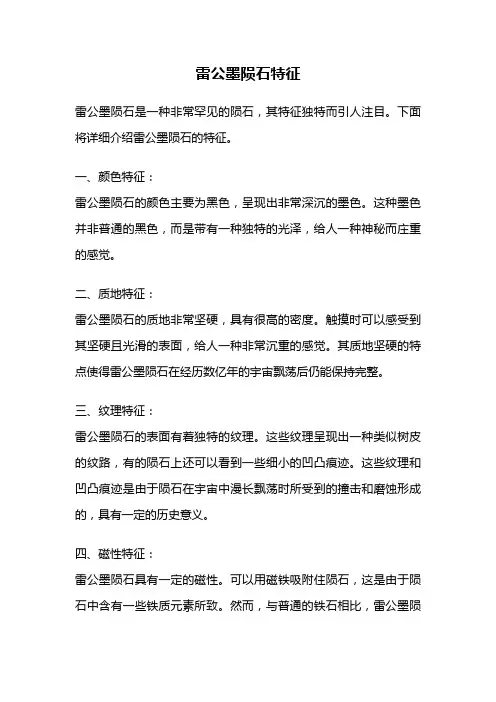 雷公墨陨石特征

雷公墨陨石是一种非常罕见的陨石，其特征独特而引人注目。下面将详细介绍雷公墨陨石的特征。

一、颜色特征：

雷公墨陨石的颜色主要为黑色，呈现出非常深沉的墨色。这种墨色并非普通的黑色，而是带有一种独特的光泽，给人一种神秘而庄重的感觉。

二、质地特征：

雷公墨陨石的质地非常坚硬，具有很高的密度。触摸时可以感受到其坚硬且光滑的表面，给人一种非常沉重的感觉。其质地坚硬的特点使得雷公墨陨石在经历数亿年的宇宙飘荡后仍能保持完整。

三、纹理特征：

雷公墨陨石的表面有着独特的纹理。这些纹理呈现出一种类似树皮的纹路，有的陨石上还可以看到一些细小的凹凸痕迹。这些纹理和凹凸痕迹是由于陨石在宇宙中漫长飘荡时所受到的撞击和磨蚀形成的，具有一定的历史意义。

四、磁性特征：

雷公墨陨石具有一定的磁性。可以用磁铁吸附住陨石，这是由于陨石中含有一些铁质元素所致。然而，与普通的铁石相比，雷公墨陨